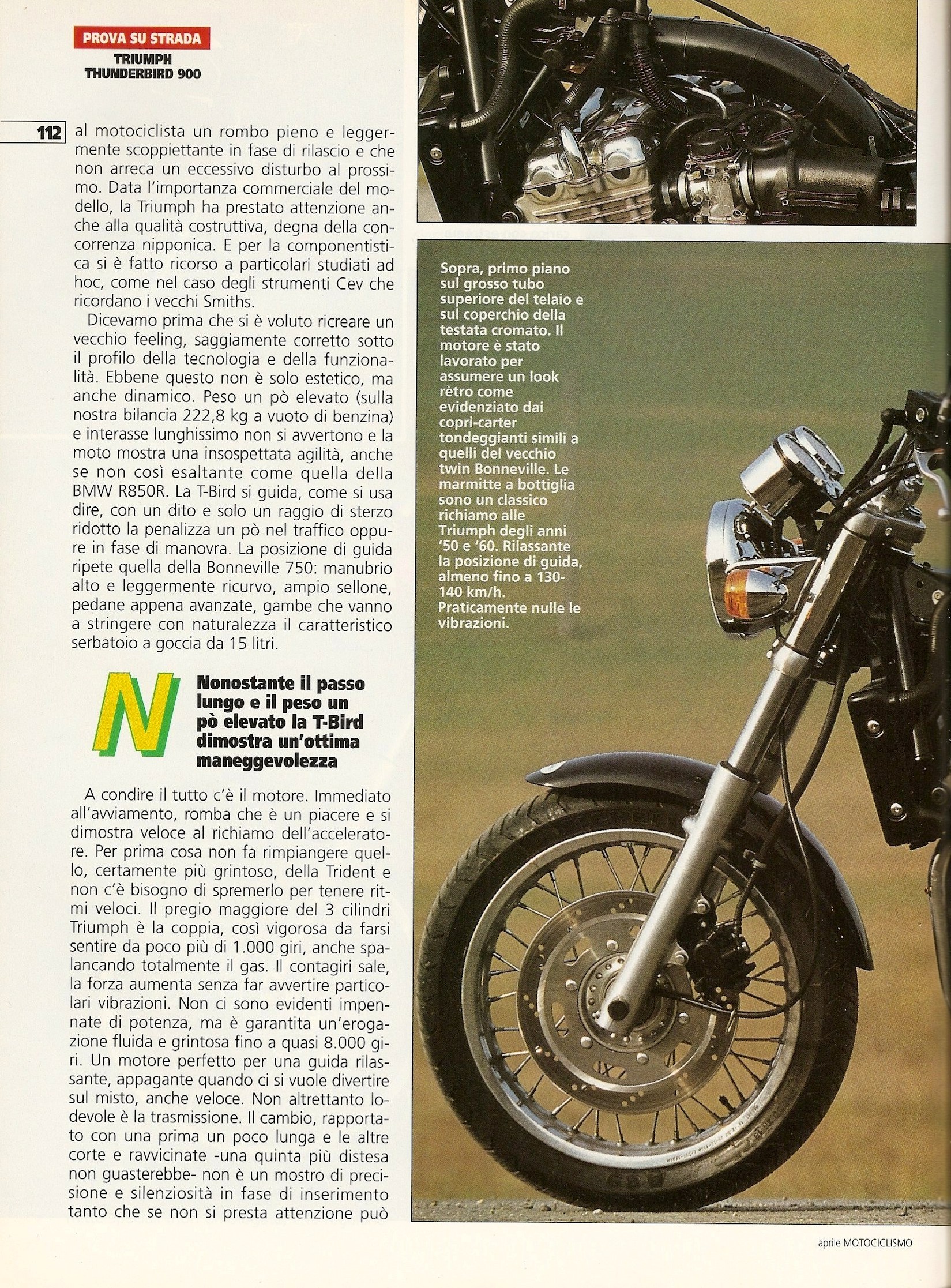 PROVA SU STRADA
TRIUMPH
THUNDERBIRD 900

112

al motociclista un rombo pieno e leggermente scoppiettante in fase di rilascio e che non arreca un eccessivo disturbo al prossimo. Data l'importanza commerciale del modello, la Triumph ha prestato attenzione anche alla qualità costruttiva, degna della concorrenza nipponica. E per la componentistica si è fatto ricorso a particolari studiati ad hoc, come nel caso degli strumenti Cev che ricordano i vecchi Smiths.

Dicevamo prima che si è voluto ricreare un vecchio feeling, saggiamente corretto sotto il profilo della tecnologia e della funzionalità. Ebbene questo non è solo estetico, ma anche dinamico. Peso un pò elevato (sulla nostra bilancia 222,8 kg a vuoto di benzina) e interasse lunghissimo non si avvertono e la moto mostra una insospettata agilità, anche se non così esaltante come quella della BMW R850R. La T-Bird si guida, come si usa dire, con un dito e solo un raggio di sterzo ridotto la penalizza un pò nel traffico oppure in fase di manovra. La posizione di guida ripete quella della Bonneville 750: manubrio alto e leggermente ricurvo, ampio sellone, pedane appena avanzate, gambe che vanno a stringere con naturalezza il caratteristico serbatoio a goccia da 15 litri.

Nonostante il passo lungo e il peso un pò elevato la T-Bird dimostra un'ottima maneggevolezza

A condire il tutto c'è il motore. Immediato all'avviamento, romba che è un piacere e si dimostra veloce al richiamo dell'acceleratore. Per prima cosa non fa rimpiangere quello, certamente più grintoso, della Trident e non c'è bisogno di spremerlo per tenere ritmi veloci. Il pregio maggiore del 3 cilindri Triumph è la coppia, così vigorosa da farsi sentire da poco più di 1.000 giri, anche spalancando totalmente il gas. Il contagiri sale, la forza aumenta senza far avvertire particolari vibrazioni. Non ci sono evidenti impennate di potenza, ma è garantita un'erogazione fluida e grintosa fino a quasi 8.000 giri. Un motore perfetto per una guida rilassante, appagante quando ci si vuole divertire sul misto, anche veloce. Non altrettanto lodevole è la trasmissione. Il cambio, rapportato con una prima un poco lunga e le altre corte e ravvicinate -una quinta più distesa non guasterebbe- non è un mostro di precisione e silenziosità in fase di inserimento tanto che se non si presta attenzione può

Sopra, primo piano sul grosso tubo superiore del telaio e sul coperchio della testata cromato. Il motore è stato lavorato per assumere un look rètro come evidenziato dai copri-carter tondeggianti simili a quelli del vecchio twin Bonneville. Le marmitte a bottiglia sono un classico richiamo alle Triumph degli anni '50 e '60. Rilassante la posizione di guida, almeno fino a 130-140 km/h. Praticamente nulle le vibrazioni.

aprile MOTOCICLISMO